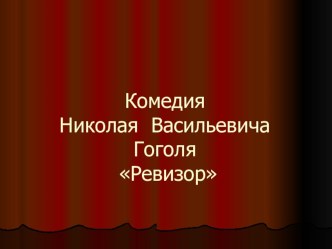 Комедия
Николая Васильевича
Гоголя
«Ревизор»